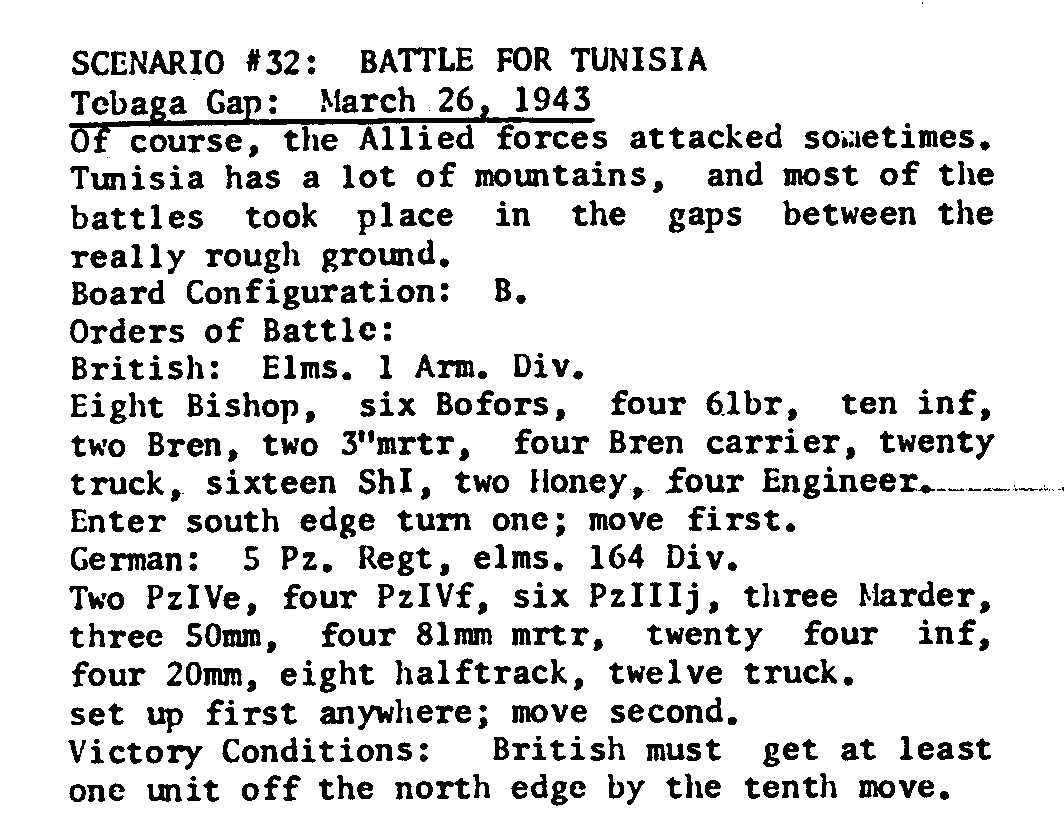 SCENARIO #32: BATTLE FOR TUNISIA
Tebaga Gap: March 26, 1943
Of course, the Allied forces attacked sometimes. Tunisia has a lot of mountains, and most of the battles took place in the gaps between the really rough ground.
Board Configuration: B.
Orders of Battle:
British: Elms. 1 Arm. Div.
Eight Bishop, six Bofors, four 6lbr, ten inf, two Bren, two 3"mrtr, four Bren carrier, twenty truck, sixteen ShI, two Honey, four Engineer.
Enter south edge turn one; move first.
German: 5 Pz. Regt, elms. 164 Div.
Two PzIVe, four PzIVf, six PzIIIj, three Marder, three 50mm, four 81mm mrtr, twenty four inf, four 20mm, eight halftrack, twelve truck.
set up first anywhere; move second.
Victory Conditions: British must get at least one unit off the north edge by the tenth move.